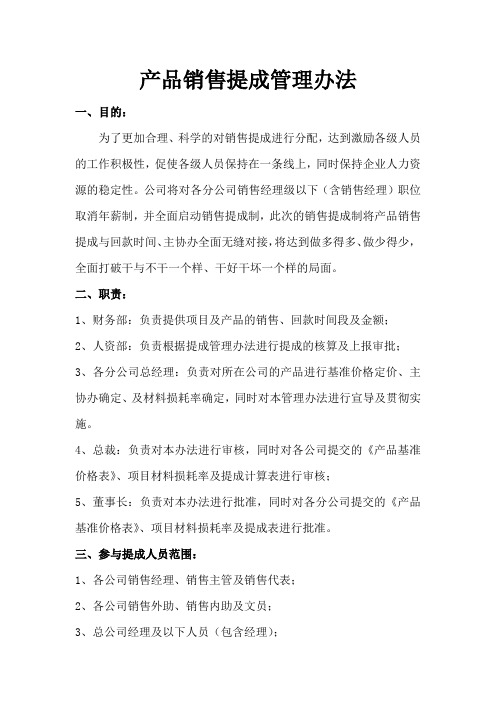 产品销售提成管理办法

一、目的：

为了更加合理、科学的对销售提成进行分配，达到激励各级人员的工作积极性，促使各级人员保持在一条线上，同时保持企业人力资源的稳定性。公司将对各分公司销售经理级以下（含销售经理）职位取消年薪制，并全面启动销售提成制，此次的销售提成制将产品销售提成与回款时间、主协办全面无缝对接，将达到做多得多、做少得少，全面打破干与不干一个样、干好干坏一个样的局面。

二、职责：

1、财务部：负责提供项目及产品的销售、回款时间段及金额；

2、人资部：负责根据提成管理办法进行提成的核算及上报审批；

3、各分公司总经理：负责对所在公司的产品进行基准价格定价、主协办确定、及材料损耗率确定，同时对本管理办法进行宣导及贯彻实施。

4、总裁：负责对本办法进行审核，同时对各公司提交的《产品基准价格表》、项目材料损耗率及提成计算表进行审核；

5、董事长：负责对本办法进行批准，同时对各分公司提交的《产品基准价格表》、项目材料损耗率及提成表进行批准。

三、参与提成人员范围：

1、各公司销售经理、销售主管及销售代表；

2、各公司销售外助、销售内助及文员；

3、总公司经理及以下人员（包含经理）；